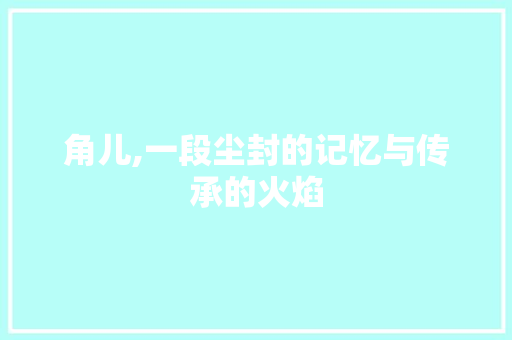 角儿,一段尘封的记忆与传承的火焰